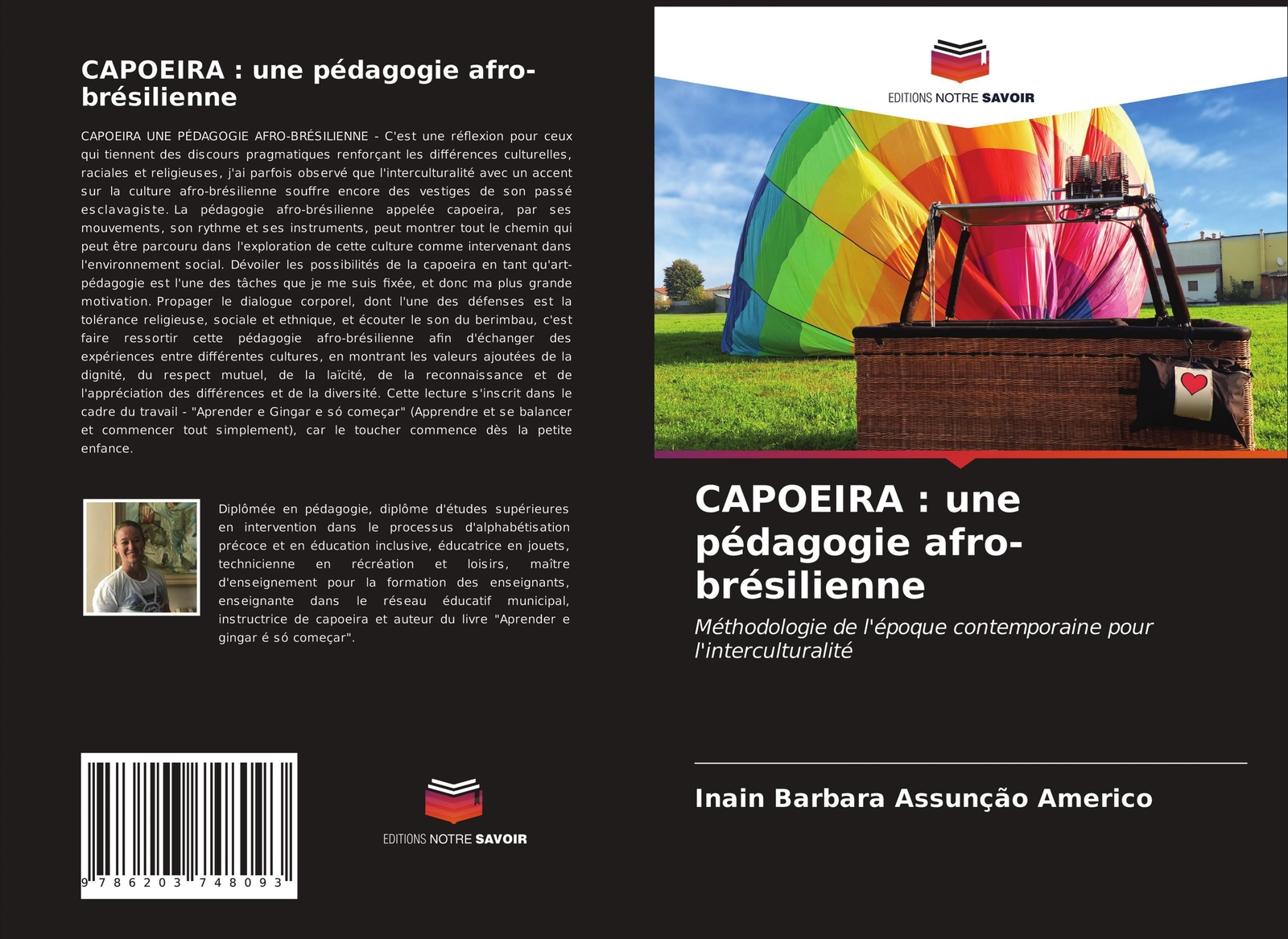 CAPOEIRA : une pédagogie afro-brésilienne

CAPOEIRA UNE PÉDAGOGIE AFRO-BRÉSILIENNE - C'est une réflexion pour ceux qui tiennent des discours pragmatiques renforçant les différences culturelles, raciales et religieuses, j'ai parfois observé que l'interculturalité avec un accent sur la culture afro-brésilienne souffre encore des vestiges de son passé esclavagiste. La pédagogie afro-brésilienne appelée capoeira, par ses mouvements, son rythme et ses instruments, peut montrer tout le chemin qui peut être parcouru dans l'exploration de cette culture comme intervenant dans l'environnement social. Dévoiler les possibilités de la capoeira en tant qu'art-pédagogie est l'une des tâches que je me suis fixée, et donc ma plus grande motivation. Propager le dialogue corporel, dont l'une des défenses est la tolérance religieuse, sociale et ethnique, et écouter le son du berimbau, c'est faire ressortir cette pédagogie afro-brésilienne afin d'échanger des expériences entre différentes cultures, en montrant les valeurs ajoutées de la dignité, du respect mutuel, de la laïcité, de la reconnaissance et de l'appréciation des différences et de la diversité. Cette lecture s'inscrit dans le cadre du travail - "Aprender e Gingar e só começar" (Apprendre et se balancer et commencer tout simplement), car le toucher commence dès la petite enfance.

Diplômée en pédagogie, diplôme d'études supérieures en intervention dans le processus d'alphabétisation précoce et en éducation inclusive, éducatrice en jouets, technicienne en récréation et loisirs, maître d'enseignement pour la formation des enseignants, enseignante dans le réseau éducatif municipal, instructrice de capoeira et auteur du livre "Aprender e gingar é só começar".

9 786203 748093

EDITIONS NOTRE SAVOIR

EDITIONS NOTRE SAVOIR

CAPOEIRA : une pédagogie afro-brésilienne

Méthodologie de l'époque contemporaine pour l'interculturalité

Inain Barbara Assunção Americo